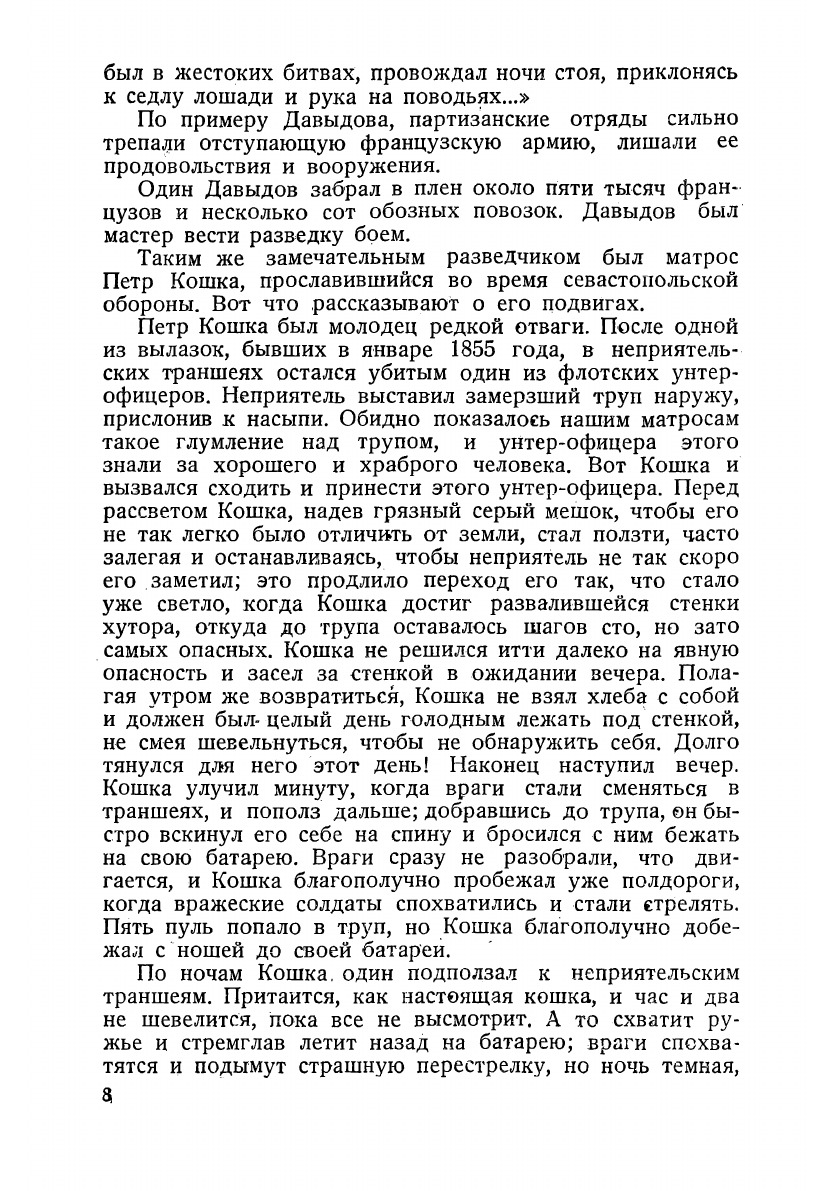 был в жестоких битвах, провождал ночи стоя, приклонясь к седлу лошади и рука на поводьях...»

По примеру Давыдова, партизанские отряды сильно трепали отступающую французскую армию, лишали ее продовольствия и вооружения.

Один Давыдов забрал в плен около пяти тысяч французов и несколько сот обозных повозок. Давыдов был мастер вести разведку боем.

Таким же замечательным разведчиком был матрос Петр Кошка, прославившийся во время севастопольской обороны. Вот что рассказывают о его подвигах.

Петр Кошка был молодец редкой отваги. После одной из вылазок, бывших в январе 1855 года, в неприятельских траншеях остался убитым один из флотских унтер-офицеров. Неприятель выставил замерзший труп наружу, прислонив к насыпи. Обидно показалось нашим матросам такое глумление над трупом, и унтер-офицера этого знали за хорошего и храброго человека. Вот Кошка и вызвался сходить и принести этого унтер-офицера. Перед рассветом Кошка, надев грязный серый мешок, чтобы его не так легко было отличить от земли, стал ползти, часто залегая и останавливаясь, чтобы неприятель не так скоро его заметил; это продлило переход его так, что стало уже светло, когда Кошка достиг развалившейся стенки хутора, откуда до трупа оставалось шагов сто, но зато самых опасных. Кошка не решился итти далеко на явную опасность и засел за стенкой в ожидании вечера. Полагая утром же возвратиться, Кошка не взял хлеба с собой и должен был целый день голодным лежать под стенкой, не смея шевельнуться, чтобы не обнаружить себя. Долго тянулся для него этот день! Наконец наступил вечер. Кошка улучил минуту, когда враги стали сменяться в траншеях, и пополз дальше; добравшись до трупа, он быстро вскинул его себе на спину и бросился с ним бежать на свою батарею. Враги сразу не разобрали, что двигается, и Кошка благополучно пробежал уже полдороги, когда вражеские солдаты спохватились и стали стрелять. Пять пуль попало в труп, но Кошка благополучно добежал с ношей до своей батареи.

По ночам Кошка один подползал к неприятельским траншеям. Притаится, как настоящая кошка, и час и два не шевелится, пока все не высмотрит. А то схватит ружье и стремглав летит назад на батарею; враги спохватятся и подымут страшную перестрелку, но ночь темная,

8